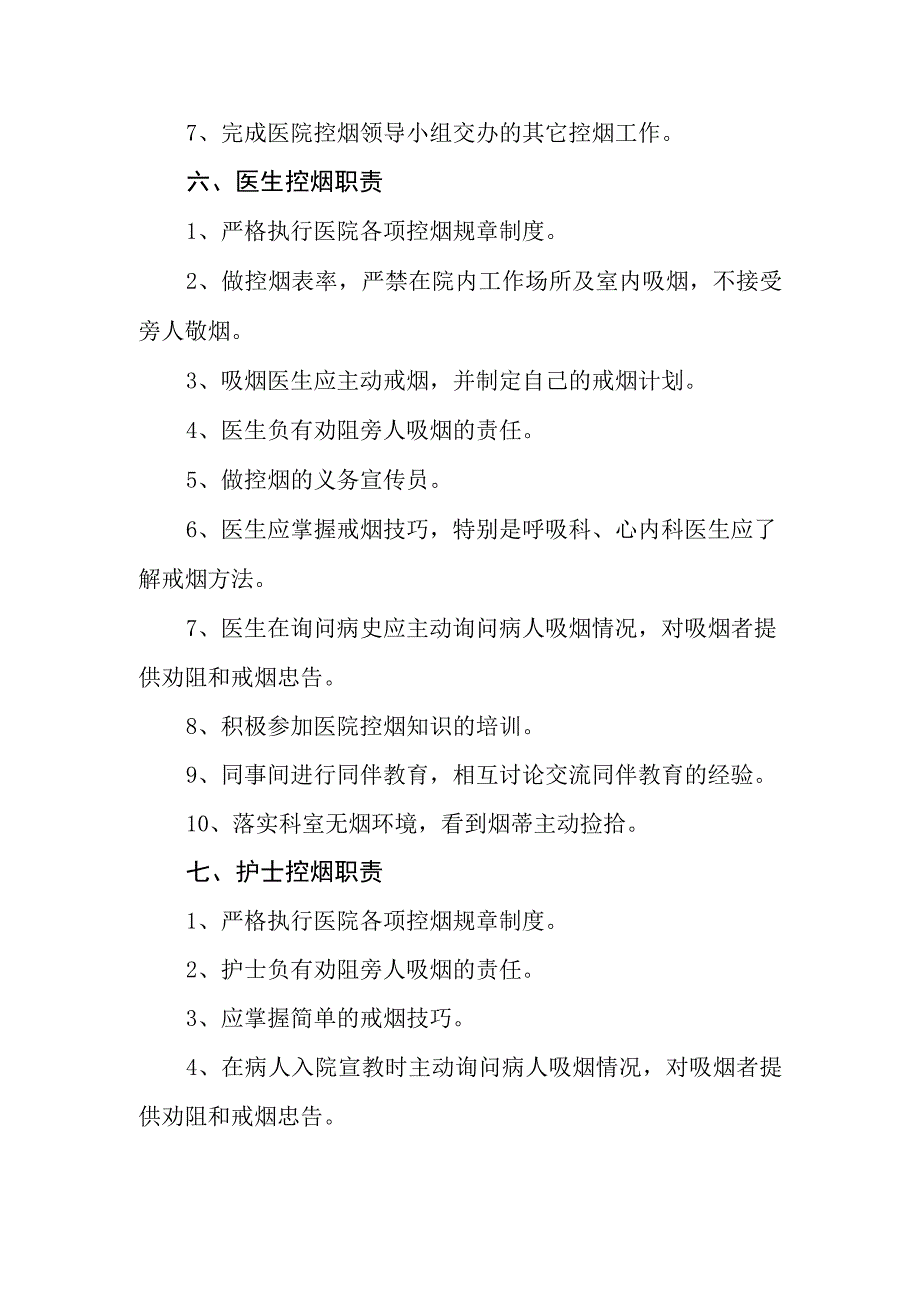 7、完成医院控烟领导小组交办的其它控烟工作。

六、医生控烟职责

1、严格执行医院各项控烟规章制度。

2、做控烟表率，严禁在院内工作场所及室内吸烟，不接受旁人敬烟。

3、吸烟医生应主动戒烟，并制定自己的戒烟计划。

4、医生负有劝阻旁人吸烟的责任。

5、做控烟的义务宣传员。

6、医生应掌握戒烟技巧，特别是呼吸科、心内科医生应了解戒烟方法。

7、医生在询问病史应主动询问病人吸烟情况，对吸烟者提供劝阻和戒烟忠告。

8、积极参加医院控烟知识的培训。

9、同事间进行同伴教育，相互讨论交流同伴教育的经验。

10、落实科室无烟环境，看到烟蒂主动捡拾。

七、护士控烟职责

1、严格执行医院各项控烟规章制度。

2、护士负有劝阻旁人吸烟的责任。

3、应掌握简单的戒烟技巧。

4、在病人入院宣教时主动询问病人吸烟情况，对吸烟者提供劝阻和戒烟忠告。